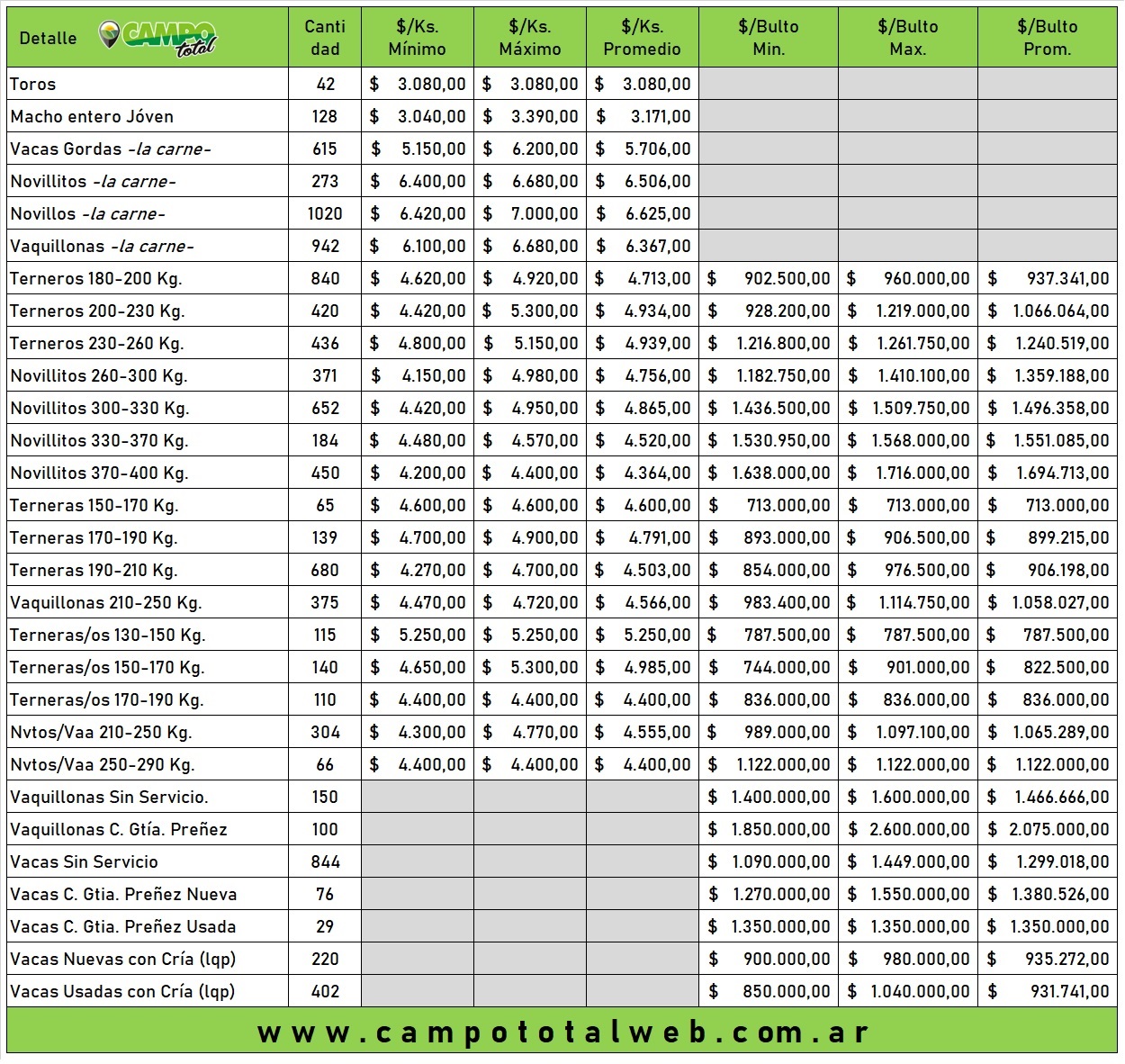 | Detalle CAMPO total | Canti dad | $/Ks. Mínimo | $/Ks. Máximo | $/Ks. Promedio | $/Bulto Min. | $/Bulto Max. | $/Bulto Prom. |
|---|---|---|---|---|---|---|---|
| Toros | 42 | $ 3.080,00 | $ 3.080,00 | $ 3.080,00 | | | |
| Macho entero Jóven | 128 | $ 3.040,00 | $ 3.390,00 | $ 3.171,00 | | | |
| Vacas Gordas -la carne- | 615 | $ 5.150,00 | $ 6.200,00 | $ 5.706,00 | | | |
| Novillitos -la carne- | 273 | $ 6.400,00 | $ 6.680,00 | $ 6.506,00 | | | |
| Novillos -la carne- | 1020 | $ 6.420,00 | $ 7.000,00 | $ 6.625,00 | | | |
| Vaquillonas -la carne- | 942 | $ 6.100,00 | $ 6.680,00 | $ 6.367,00 | | | |
| Terneros 180-200 Kg. | 840 | $ 4.620,00 | $ 4.920,00 | $ 4.713,00 | $ 902.500,00 | $ 960.000,00 | $ 937.341,00 |
| Terneros 200-230 Kg. | 420 | $ 4.420,00 | $ 5.300,00 | $ 4.934,00 | $ 928.200,00 | $ 1.219.000,00 | $ 1.066.064,00 |
| Terneros 230-260 Kg. | 436 | $ 4.800,00 | $ 5.150,00 | $ 4.939,00 | $ 1.216.800,00 | $ 1.261.750,00 | $ 1.240.519,00 |
| Novillitos 260-300 Kg. | 371 | $ 4.150,00 | $ 4.980,00 | $ 4.756,00 | $ 1.182.750,00 | $ 1.410.100,00 | $ 1.359.188,00 |
| Novillitos 300-330 Kg. | 652 | $ 4.420,00 | $ 4.950,00 | $ 4.865,00 | $ 1.436.500,00 | $ 1.509.750,00 | $ 1.496.358,00 |
| Novillitos 330-370 Kg. | 184 | $ 4.480,00 | $ 4.570,00 | $ 4.520,00 | $ 1.530.950,00 | $ 1.568.000,00 | $ 1.551.085,00 |
| Novillitos 370-400 Kg. | 450 | $ 4.200,00 | $ 4.400,00 | $ 4.364,00 | $ 1.638.000,00 | $ 1.716.000,00 | $ 1.694.713,00 |
| Terneras 150-170 Kg. | 65 | $ 4.600,00 | $ 4.600,00 | $ 4.600,00 | $ 713.000,00 | $ 713.000,00 | $ 713.000,00 |
| Terneras 170-190 Kg. | 139 | $ 4.700,00 | $ 4.900,00 | $ 4.791,00 | $ 893.000,00 | $ 906.500,00 | $ 899.215,00 |
| Terneras 190-210 Kg. | 680 | $ 4.270,00 | $ 4.700,00 | $ 4.503,00 | $ 854.000,00 | $ 976.500,00 | $ 906.198,00 |
| Vaquillonas 210-250 Kg. | 375 | $ 4.470,00 | $ 4.720,00 | $ 4.566,00 | $ 983.400,00 | $ 1.114.750,00 | $ 1.058.027,00 |
| Terneras/os 130-150 Kg. | 115 | $ 5.250,00 | $ 5.250,00 | $ 5.250,00 | $ 787.500,00 | $ 787.500,00 | $ 787.500,00 |
| Terneras/os 150-170 Kg. | 140 | $ 4.650,00 | $ 5.300,00 | $ 4.985,00 | $ 744.000,00 | $ 901.000,00 | $ 822.500,00 |
| Terneras/os 170-190 Kg. | 110 | $ 4.400,00 | $ 4.400,00 | $ 4.400,00 | $ 836.000,00 | $ 836.000,00 | $ 836.000,00 |
| Nvtos/Vaa 210-250 Kg. | 304 | $ 4.300,00 | $ 4.770,00 | $ 4.555,00 | $ 989.000,00 | $ 1.097.100,00 | $ 1.065.289,00 |
| Nvtos/Vaa 250-290 Kg. | 66 | $ 4.400,00 | $ 4.400,00 | $ 4.400,00 | $ 1.122.000,00 | $ 1.122.000,00 | $ 1.122.000,00 |
| Vaquillonas Sin Servicio. | 150 | | | | $ 1.400.000,00 | $ 1.600.000,00 | $ 1.466.666,00 |
| Vaquillonas C. Gtía. Preñez | 100 | | | | $ 1.850.000,00 | $ 2.600.000,00 | $ 2.075.000,00 |
| Vacas Sin Servicio | 844 | | | | $ 1.090.000,00 | $ 1.449.000,00 | $ 1.299.018,00 |
| Vacas C. Gtia. Preñez Nueva | 76 | | | | $ 1.270.000,00 | $ 1.550.000,00 | $ 1.380.526,00 |
| Vacas C. Gtia. Preñez Usada | 29 | | | | $ 1.350.000,00 | $ 1.350.000,00 | $ 1.350.000,00 |
| Vacas Nuevas con Cría (lqp) | 220 | | | | $ 900.000,00 | $ 980.000,00 | $ 935.272,00 |
| Vacas Usadas con Cría (lqp) | 402 | | | | $ 850.000,00 | $ 1.040.000,00 | $ 931.741,00 |

www.campototalweb.com.ar